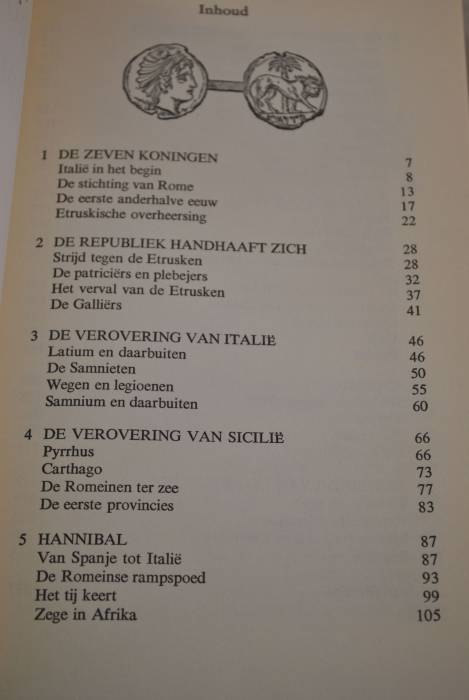 Inhoud

1 DE ZEVEN KONINGEN 7
Italië in het begin 8
De stichting van Rome 13
De eerste anderhalve eeuw 17
Etruskische overheersing 22

2 DE REPUBLIEK HANDHAAFT ZICH 28
Strijd tegen de Etrusken 28
De patriciërs en plebejers 32
Het verval van de Etrusken 37
De Galliërs 41

3 DE VEROVERING VAN ITALIË 46
Latium en daarbuiten 46
De Samnieten 50
Wegen en legioenen 55
Samnium en daarbuiten 60

4 DE VEROVERING VAN SICILIË 66
Pyrrhus 66
Carthago 73
De Romeinen ter zee 77
De eerste provincies 83

5 HANNIBAL 87
Van Spanje tot Italië 87
De Romeinse rampspoed 93
Het tij keert 99
Zege in Afrika 105